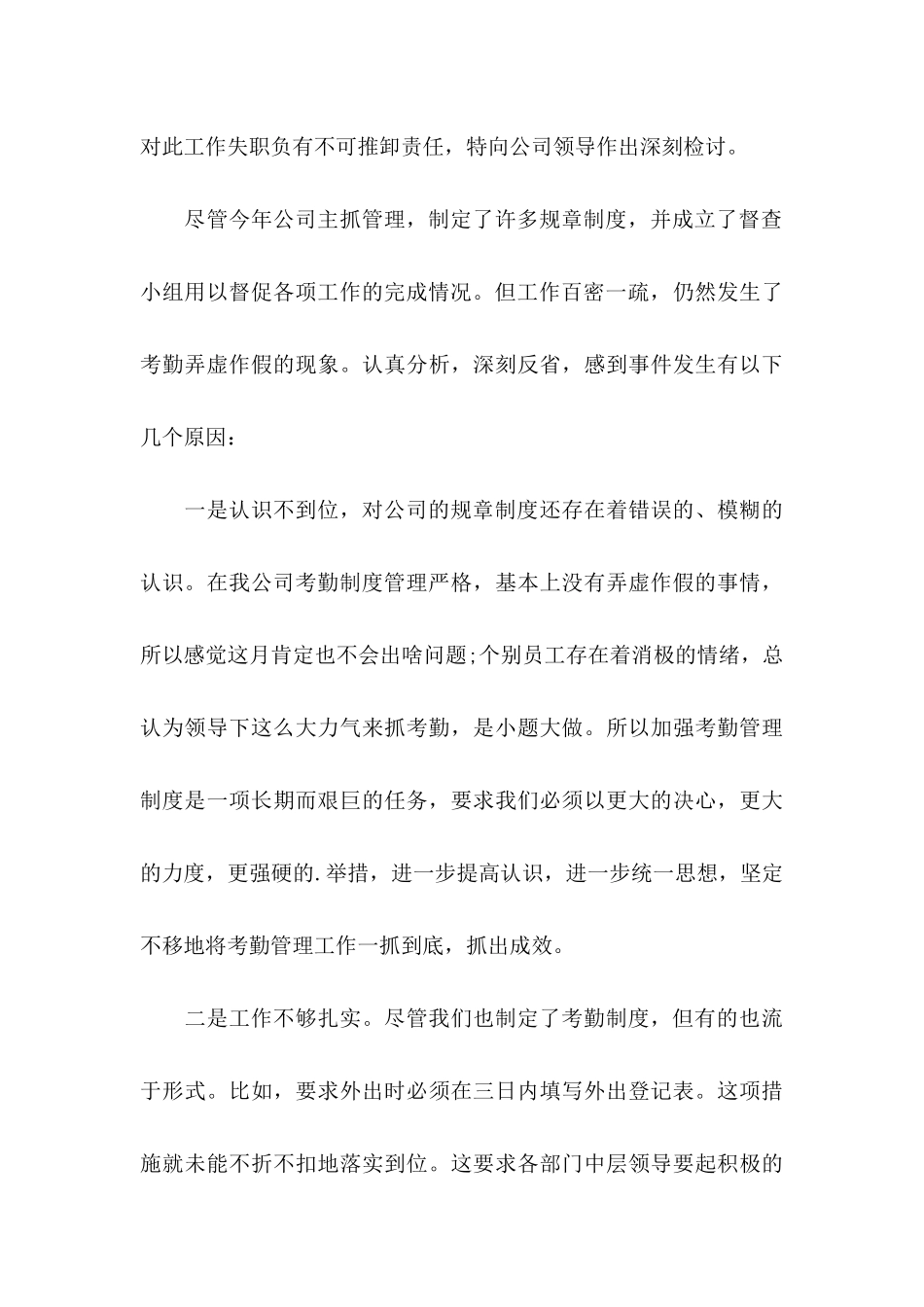 对此工作失职负有不可推卸责任，特向公司领导作出深刻检讨。

尽管今年公司主抓管理，制定了许多规章制度，并成立了督查小组用以督促各项工作的完成情况。但工作百密一疏，仍然发生了考勤弄虚作假的现象。认真分析，深刻反省，感到事件发生有以下几个原因：

一是认识不到位，对公司的规章制度还存在着错误的、模糊的认识。在我公司考勤制度管理严格，基本上没有弄虚作假的事情，所以感觉这月肯定也不会出啥问题;个别员工存在着消极的情绪，总认为领导下这么大力气来抓考勤，是小题大做。所以加强考勤管理制度是一项长期而艰巨的任务，要求我们必须以更大的决心，更大的力度，更强硬的.举措，进一步提高认识，进一步统一思想，坚定不移地将考勤管理工作一抓到底，抓出成效。

二是工作不够扎实。尽管我们也制定了考勤制度，但有的也流于形式。比如，要求外出时必须在三日内填写外出登记表。这项措施就未能不折不扣地落实到位。这要求各部门中层领导要起积极的